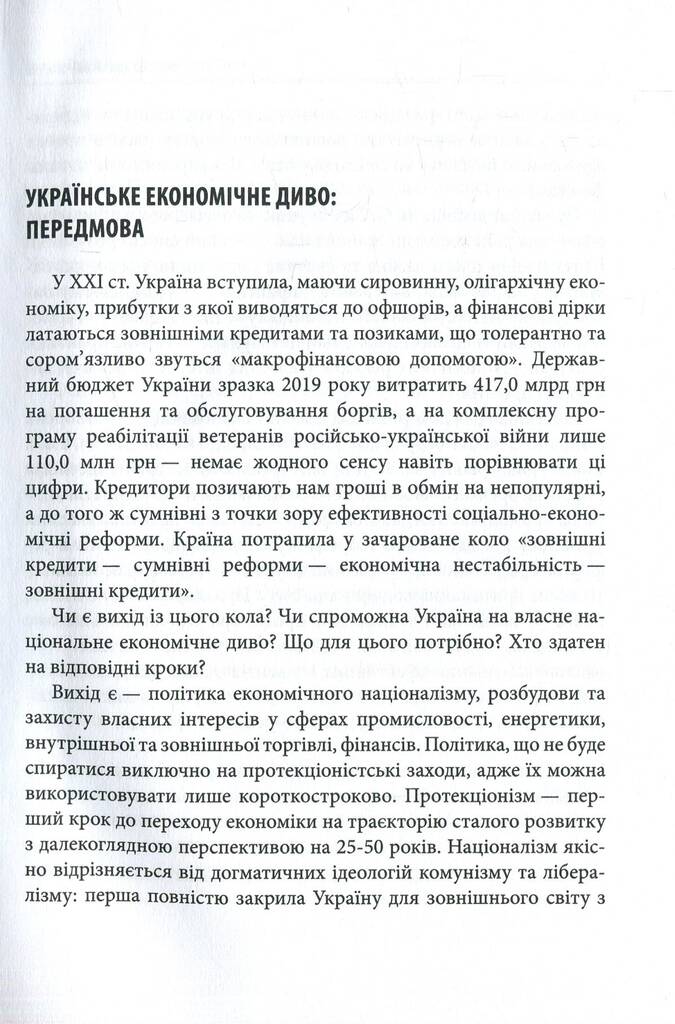 УКРАЇНСЬКЕ ЕКОНОМІЧНЕ ДИВО: ПЕРЕДМОВА

У XXI ст. Україна вступила, маючи сировинну, олігархічну економіку, прибутки з якої виводяться до офшорів, а фінансові дірки латаються зовнішніми кредитами та позиками, що толерантно та сором'язливо звуться «макрофінансовою допомогою». Державний бюджет України зразка 2019 року витратить 417,0 млрд грн на погашення та обслуговування боргів, а на комплексну програму реабілітації ветеранів російсько-української війни лише 110,0 млн грн — немає жодного сенсу навіть порівнювати ці цифри. Кредитори позичають нам гроші в обмін на непопулярні, а до того ж сумнівні з точки зору ефективності соціально-економічні реформи. Країна потрапила у зачароване коло «зовнішні кредити — сумнівні реформи — економічна нестабільність — зовнішні кредити».

Чи є вихід із цього кола? Чи спроможна Україна на власне національне економічне диво? Що для цього потрібно? Хто здатен на відповідні кроки?

Вихід є — політика економічного націоналізму, розбудови та захисту власних інтересів у сферах промисловості, енергетики, внутрішньої та зовнішньої торгівлі, фінансів. Політика, що не буде спиратися виключно на протекціоністські заходи, адже їх можна використовувати лише короткостроково. Протекціонізм — перший крок до переходу економіки на траєкторію сталого розвитку з далекоглядною перспективою на 25-50 років. Націоналізм якісно відрізняється від догматичних ідеологій комунізму та лібералізму: перша повністю закрила Україну для зовнішнього світу з